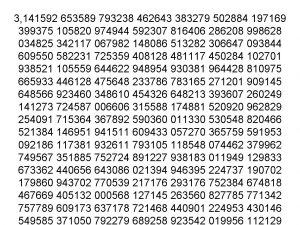 3,141592 653589 793238 462643 383279 502884 197169
399375 105820 974944 592307 816406 286208 998628
034825 342117 067982 148086 513282 306647 093844
609550 582231 725359 408128 481117 450284 102701
938521 105559 644622 948954 930381 964428 810975
665933 446128 475648 233786 783165 271201 909145
648566 923460 348610 454326 648213 393607 260249
141273 724587 006606 315588 174881 520920 962829
254091 715364 367892 590360 011330 530548 820466
521384 146951 941511 609433 057270 365759 591953
092186 117381 932611 793105 118548 074462 379962
749567 351885 752724 891227 938183 011949 129833
673362 440656 643086 021394 946395 224737 190702
179860 943702 770539 217176 293176 752384 674818
467669 405132 000568 127145 263560 827785 771342
757789 609173 637178 721468 440901 224953 430146
549585 371050 792279 689258 923542 019956 112129